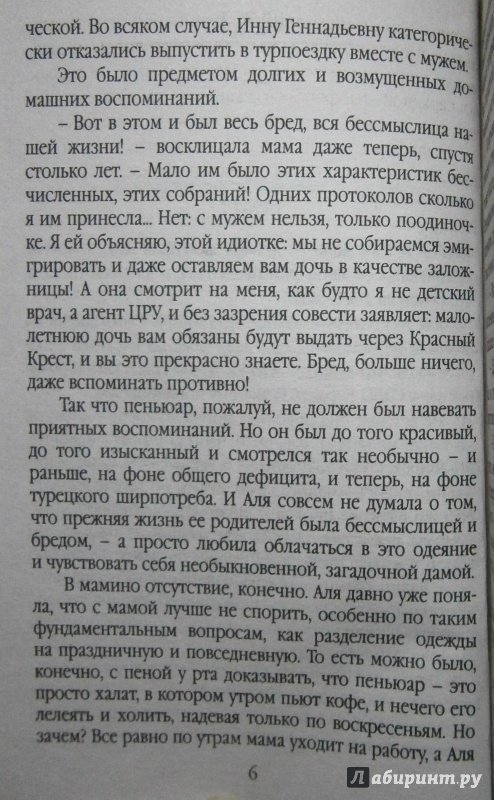 ческой. Во всяком случае, Инну Геннадьевну категорически отказались выпустить в турпоездку вместе с мужем.

Это было предметом долгих и возмущенных домашних воспоминаний.

– Вот в этом и был весь бред, вся бессмыслица нашей жизни! – восклицала мама даже теперь, спустя столько лет. – Мало им было этих характеристик бесчисленных, этих собраний! Одних протоколов сколько я им принесла... Нет: с мужем нельзя, только поодиночке. Я ей объясняю, этой идиотке: мы не собираемся эмигрировать и даже оставляем вам дочь в качестве заложницы! А она смотрит на меня, как будто я не детский врач, а агент ЦРУ, и без зазрения совести заявляет: малолетнюю дочь вам обязаны будут выдать через Красный Крест, и вы это прекрасно знаете. Бред, больше ничего, даже вспоминать противно!

Так что пеньюар, пожалуй, не должен был навевать приятных воспоминаний. Но он был до того красивый, до того изысканный и смотрелся так необычно – и раньше, на фоне общего дефицита, и теперь, на фоне турецкого ширпотреба. И Аля совсем не думала о том, что прежняя жизнь ее родителей была бессмыслицей и бредом, – а просто любила облачаться в это одеяние и чувствовать себя необыкновенной, загадочной дамой.

В мамино отсутствие, конечно. Аля давно уже поняла, что с мамой лучше не спорить, особенно по таким фундаментальным вопросам, как разделение одежды на праздничную и повседневную. То есть можно было, конечно, с пеной у рта доказывать, что пеньюар – это просто халат, в котором утром пьют кофе, и нечего его лелеять и холить, надевая только по воскресеньям. Но зачем? Все равно по утрам мама уходит на работу, а Аля

6

Лабиринт.ру